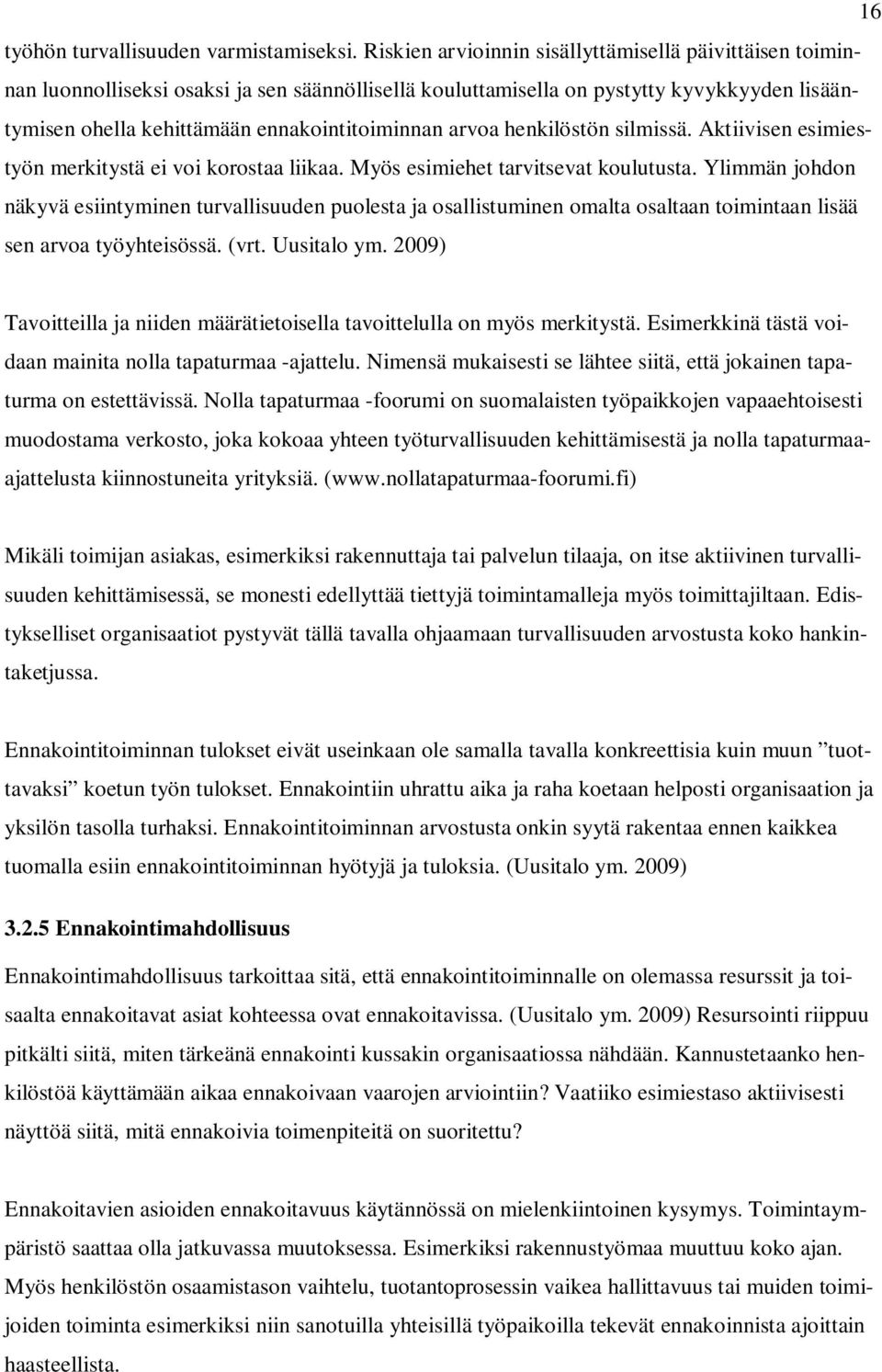 16

työhön turvallisuuden varmistamiseksi. Riskien arvioinnin sisällyttämisellä päivittäisen toiminnan luonnolliseksi osaksi ja sen säännöllisellä kouluttamisella on pystytty kyvykkyyden lisääntymisen ohella kehittämään ennakointitoiminnan arvoa henkilöstön silmissä. Aktiivisen esimiestyön merkitystä ei voi korostaa liikaa. Myös esimiehet tarvitsevat koulutusta. Ylimmän johdon näkyvä esiintyminen turvallisuuden puolesta ja osallistuminen omalta osaltaan toimintaan lisää sen arvoa työyhteisössä. (vrt. Uusitalo ym. 2009)

Tavoitteilla ja niiden määrätietoisella tavoittelulla on myös merkitystä. Esimerkkinä tästä voidaan mainita nolla tapaturmaa -ajattelu. Nimensä mukaisesti se lähtee siitä, että jokainen tapaturma on estettävissä. Nolla tapaturmaa -foorumi on suomalaisten työpaikkojen vapaaehtoisesti muodostama verkosto, joka kokoaa yhteen työturvallisuuden kehittämisestä ja nolla tapaturmaa-ajattelusta kiinnostuneita yrityksiä. (www.nollatapaturmaa-foorumi.fi)

Mikäli toimijan asiakas, esimerkiksi rakennuttaja tai palvelun tilaaja, on itse aktiivinen turvallisuuden kehittämisessä, se monesti edellyttää tiettyjä toimintamalleja myös toimittajiltaan. Edistykselliset organisaatiot pystyvät tällä tavalla ohjaamaan turvallisuuden arvostusta koko hankintaketjussa.

Ennakointitoiminnan tulokset eivät useinkaan ole samalla tavalla konkreettisia kuin muun ”tuottavaksi” koetun työn tulokset. Ennakointiin uhrattu aika ja raha koetaan helposti organisaation ja yksilön tasolla turhaksi. Ennakointitoiminnan arvostusta onkin syytä rakentaa ennen kaikkea tuomalla esiin ennakointitoiminnan hyötyjä ja tuloksia. (Uusitalo ym. 2009)

3.2.5 Ennakointimahdollisuus

Ennakointimahdollisuus tarkoittaa sitä, että ennakointitoiminnalle on olemassa resurssit ja toisaalta ennakoitavat asiat kohteessa ovat ennakoitavissa. (Uusitalo ym. 2009) Resursointi riippuu pitkälti siitä, miten tärkeänä ennakointi kussakin organisaatiossa nähdään. Kannustetaanko henkilöstöä käyttämään aikaa ennakoivaan vaarojen arviointiin? Vaatiiko esimiestaso aktiivisesti näyttöä siitä, mitä ennakoivia toimenpiteitä on suoritettu?

Ennakoitavien asioiden ennakoitavuus käytännössä on mielenkiintoinen kysymys. Toimintaympäristö saattaa olla jatkuvassa muutoksessa. Esimerkiksi rakennustyömaa muuttuu koko ajan. Myös henkilöstön osaamistason vaihtelu, tuotantoprosessin vaikea hallittavuus tai muiden toimijoiden toiminta esimerkiksi niin sanotuilla yhteisillä työpaikoilla tekevät ennakoinnista ajoittain haasteellista.